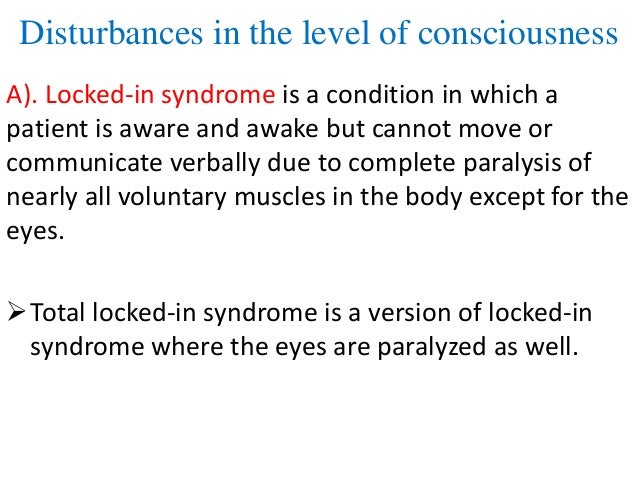 Disturbances in the level of consciousness

A). Locked-in syndrome is a condition in which a patient is aware and awake but cannot move or communicate verbally due to complete paralysis of nearly all voluntary muscles in the body except for the eyes.

➢ Total locked-in syndrome is a version of locked-in syndrome where the eyes are paralyzed as well.